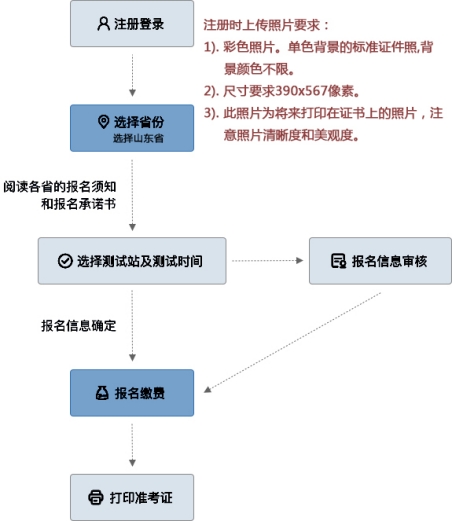 注册登录

注册时上传照片要求：
1). 彩色照片。单色背景的标准证件照,背景颜色不限。
2). 尺寸要求390x567像素。
3). 此照片为将来打印在证书上的照片，注意照片清晰度和美观度。

选择省份
选择山东省

阅读各省的报名须知和报名承诺书

选择测试站及测试时间

报名信息审核

报名信息确定

报名缴费

打印准考证